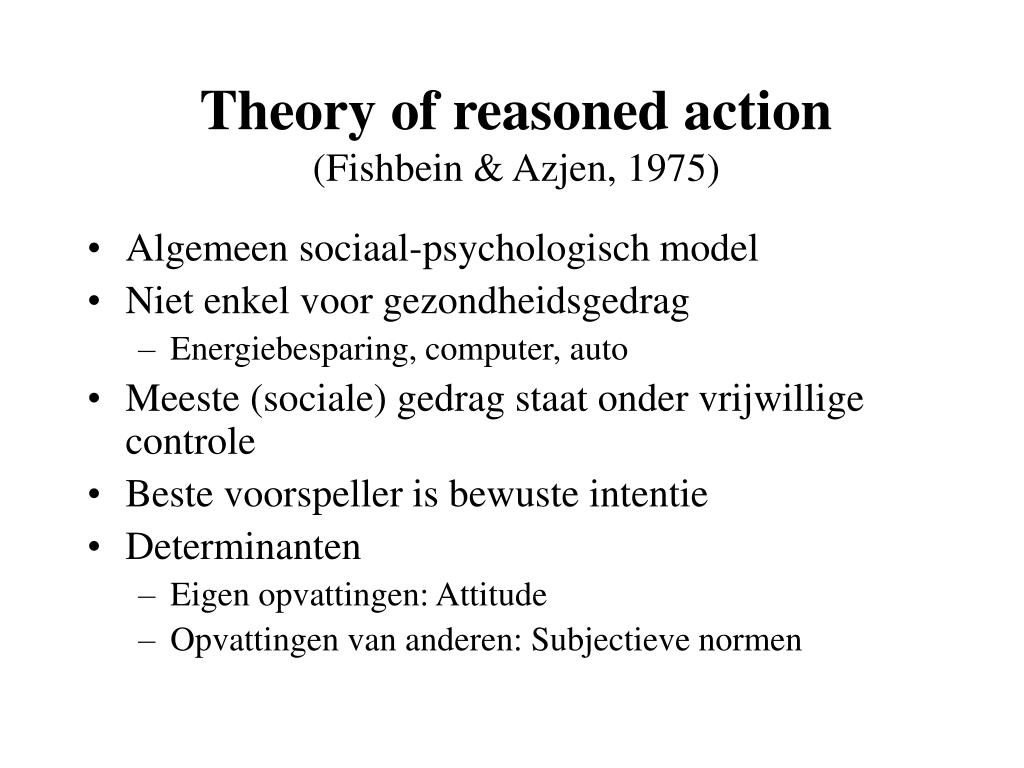 Theory of reasoned action
(Fishbein & Azjen, 1975)

• Algemeen sociaal-psychologisch model
• Niet enkel voor gezondheidsgedrag
– Energiebesparing, computer, auto
• Meeste (sociale) gedrag staat onder vrijwillige controle
• Beste voorspeller is bewuste intentie
• Determinanten
– Eigen opvattingen: Attitude
– Opvattingen van anderen: Subjectieve normen